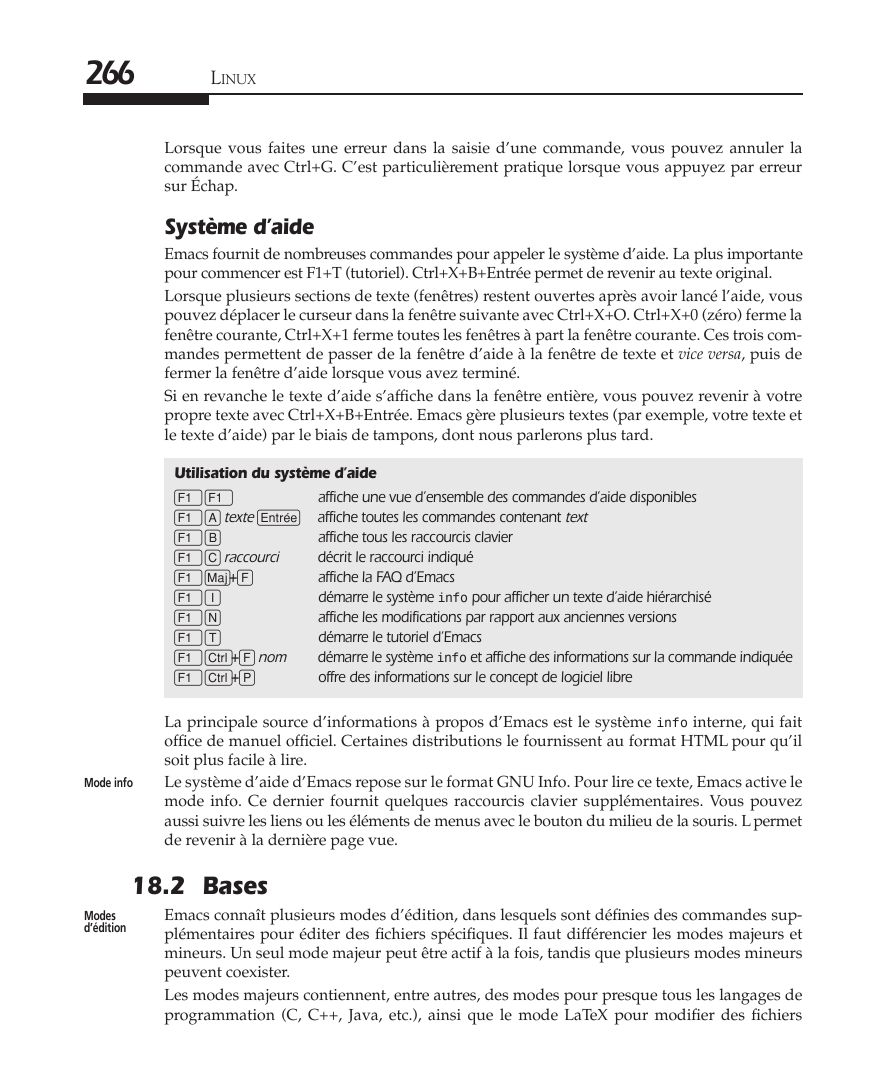 266 LINUX

Lorsque vous faites une erreur dans la saisie d'une commande, vous pouvez annuler la commande avec Ctrl+G. C'est particulièrement pratique lorsque vous appuyez par erreur sur Échap.

Système d'aide

Emacs fournit de nombreuses commandes pour appeler le système d'aide. La plus importante pour commencer est F1+T (tutoriel). Ctrl+X+B+Entrée permet de revenir au texte original.

Lorsque plusieurs sections de texte (fenêtres) restent ouvertes après avoir lancé l'aide, vous pouvez déplacer le curseur dans la fenêtre suivante avec Ctrl+X+O. Ctrl+X+0 (zéro) ferme la fenêtre courante, Ctrl+X+1 ferme toutes les fenêtres à part la fenêtre courante. Ces trois commandes permettent de passer de la fenêtre d'aide à la fenêtre de texte et vice versa, puis de fermer la fenêtre d'aide lorsque vous avez terminé.

Si en revanche le texte d'aide s'affiche dans la fenêtre entière, vous pouvez revenir à votre propre texte avec Ctrl+X+B+Entrée. Emacs gère plusieurs textes (par exemple, votre texte et le texte d'aide) par le biais de tampons, dont nous parlerons plus tard.

Utilisation du système d'aide

| | |
|---|---|
| F1 F1 | affiche une vue d'ensemble des commandes d'aide disponibles |
| F1 A texte Entrée | affiche toutes les commandes contenant text |
| F1 B | affiche tous les raccourcis clavier |
| F1 C raccourci | décrit le raccourci indiqué |
| F1 Maj+F | affiche la FAQ d'Emacs |
| F1 I | démarre le système info pour afficher un texte d'aide hiérarchisé |
| F1 N | affiche les modifications par rapport aux anciennes versions |
| F1 T | démarre le tutoriel d'Emacs |
| F1 Ctrl+F nom | démarre le système info et affiche des informations sur la commande indiquée |
| F1 Ctrl+P | offre des informations sur le concept de logiciel libre |

La principale source d'informations à propos d'Emacs est le système info interne, qui fait office de manuel officiel. Certaines distributions le fournissent au format HTML pour qu'il soit plus facile à lire.

Mode info

Le système d'aide d'Emacs repose sur le format GNU Info. Pour lire ce texte, Emacs active le mode info. Ce dernier fournit quelques raccourcis clavier supplémentaires. Vous pouvez aussi suivre les liens ou les éléments de menus avec le bouton du milieu de la souris. L permet de revenir à la dernière page vue.

18.2 Bases

Modes d'édition

Emacs connaît plusieurs modes d'édition, dans lesquels sont définies des commandes supplémentaires pour éditer des fichiers spécifiques. Il faut différencier les modes majeurs et mineurs. Un seul mode majeur peut être actif à la fois, tandis que plusieurs modes mineurs peuvent coexister.

Les modes majeurs contiennent, entre autres, des modes pour presque tous les langages de programmation (C, C++, Java, etc.), ainsi que le mode LaTeX pour modifier des fichiers